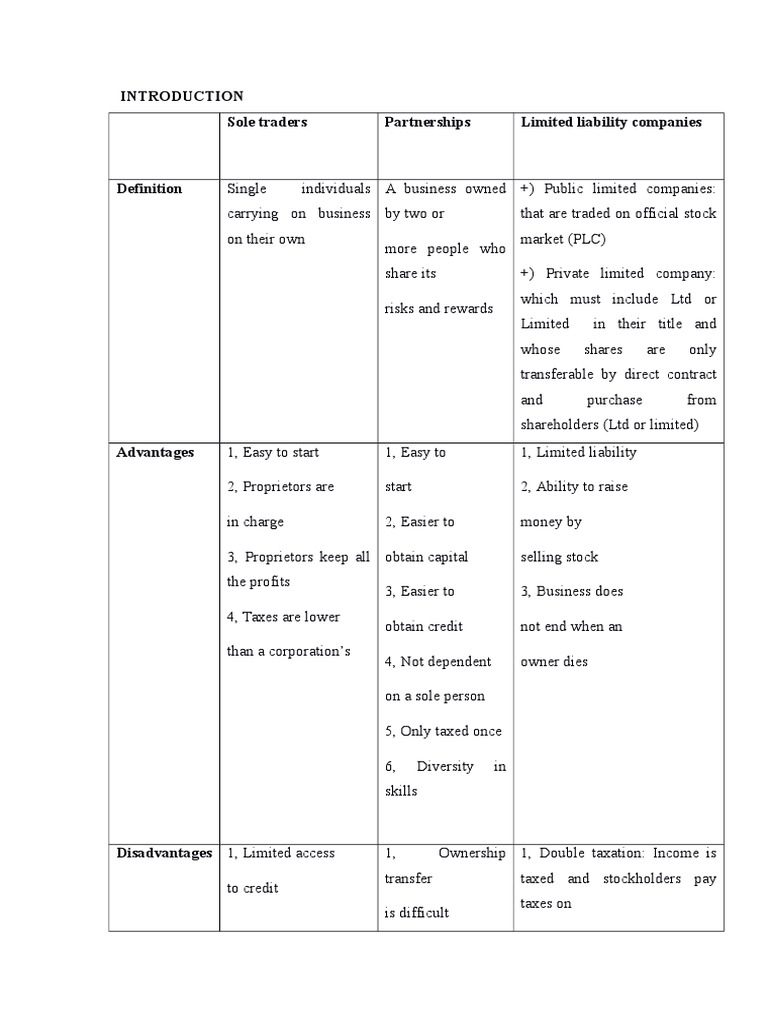 INTRODUCTION

| | Sole traders | Partnerships | Limited liability companies |
|---|---|---|---|
| Definition | Single individuals carrying on business on their own | A business owned by two or more people who share its risks and rewards | +) Public limited companies: that are traded on official stock market (PLC) +) Private limited company: which must include Ltd or Limited in their title and whose shares are only transferable by direct contract and purchase from shareholders (Ltd or limited) |
| Advantages | 1, Easy to start 2, Proprietors are in charge 3, Proprietors keep all the profits 4, Taxes are lower than a corporation's | 1, Easy to start 2, Easier to obtain capital 3, Easier to obtain credit 4, Not dependent on a sole person 5, Only taxed once 6, Diversity in skills | 1, Limited liability 2, Ability to raise money by selling stock 3, Business does not end when an owner dies |
| Disadvantages | 1, Limited access to credit | 1, Ownership transfer is difficult | 1, Double taxation: Income is taxed and stockholders pay taxes on |